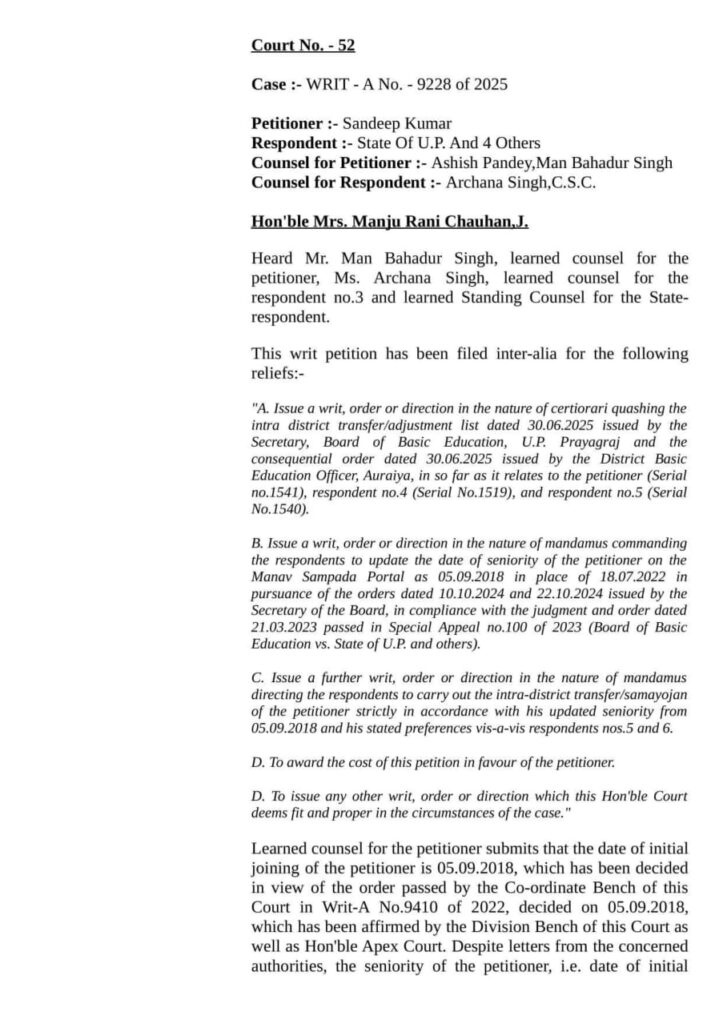 Court No. - 52

Case :- WRIT - A No. - 9228 of 2025

Petitioner :- Sandeep Kumar
Respondent :- State Of U.P. And 4 Others
Counsel for Petitioner :- Ashish Pandey,Man Bahadur Singh
Counsel for Respondent :- Archana Singh,C.S.C.

Hon'ble Mrs. Manju Rani Chauhan,J.

Heard Mr. Man Bahadur Singh, learned counsel for the petitioner, Ms. Archana Singh, learned counsel for the respondent no.3 and learned Standing Counsel for the State-respondent.

This writ petition has been filed inter-alia for the following reliefs:-

"A. Issue a writ, order or direction in the nature of certiorari quashing the intra district transfer/adjustment list dated 30.06.2025 issued by the Secretary, Board of Basic Education, U.P. Prayagraj and the consequential order dated 30.06.2025 issued by the District Basic Education Officer, Auraiya, in so far as it relates to the petitioner (Serial no.1541), respondent no.4 (Serial No.1519), and respondent no.5 (Serial No.1540).

B. Issue a writ, order or direction in the nature of mandamus commanding the respondents to update the date of seniority of the petitioner on the Manav Sampada Portal as 05.09.2018 in place of 18.07.2022 in pursuance of the orders dated 10.10.2024 and 22.10.2024 issued by the Secretary of the Board, in compliance with the judgment and order dated 21.03.2023 passed in Special Appeal no.100 of 2023 (Board of Basic Education vs. State of U.P. and others).

C. Issue a further writ, order or direction in the nature of mandamus directing the respondents to carry out the intra-district transfer/samayojan of the petitioner strictly in accordance with his updated seniority from 05.09.2018 and his stated preferences vis-a-vis respondents nos.5 and 6.

D. To award the cost of this petition in favour of the petitioner.

D. To issue any other writ, order or direction which this Hon'ble Court deems fit and proper in the circumstances of the case."

Learned counsel for the petitioner submits that the date of initial joining of the petitioner is 05.09.2018, which has been decided in view of the order passed by the Co-ordinate Bench of this Court in Writ-A No.9410 of 2022, decided on 05.09.2018, which has been affirmed by the Division Bench of this Court as well as Hon'ble Apex Court. Despite letters from the concerned authorities, the seniority of the petitioner, i.e. date of initial